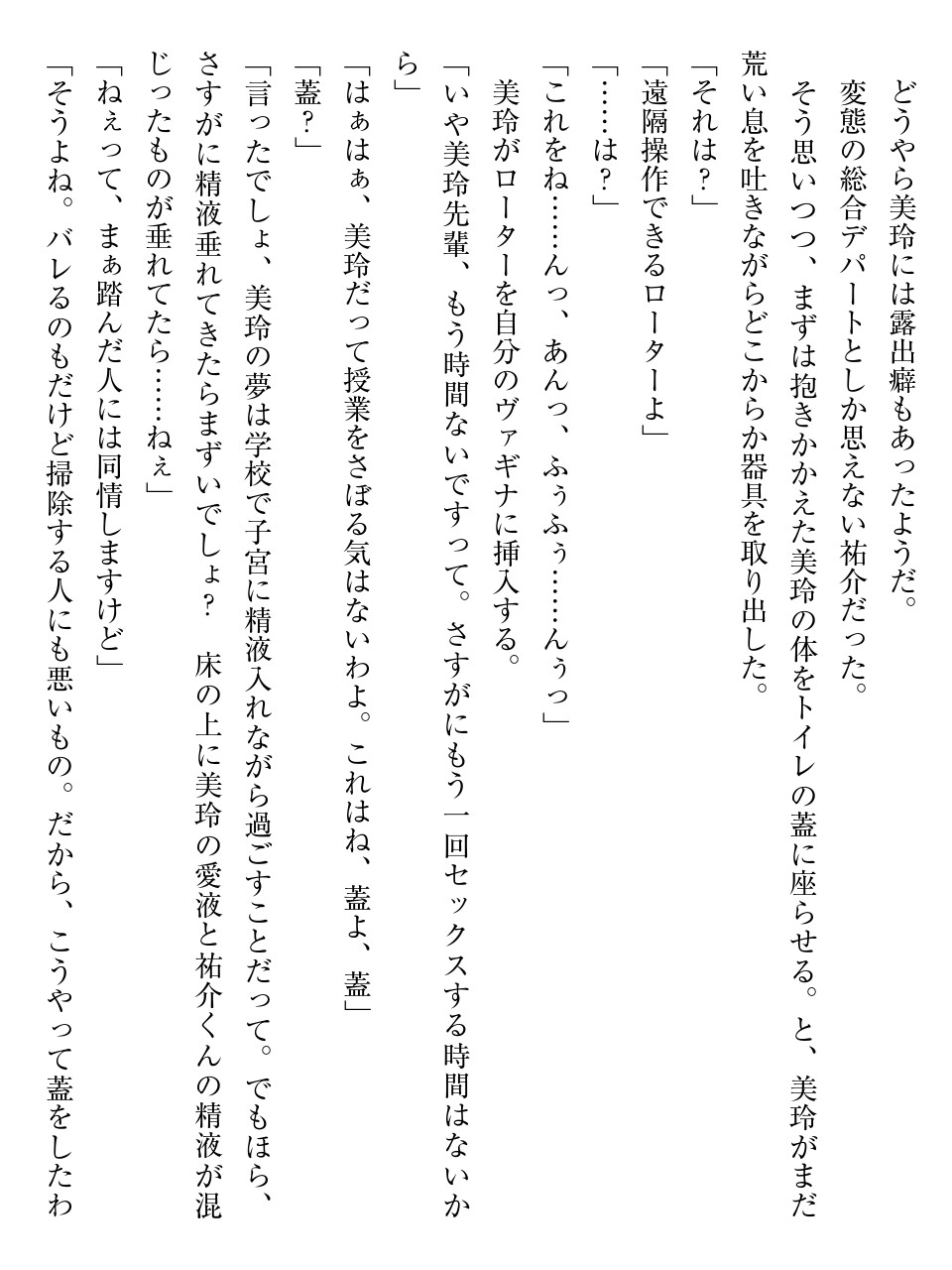 どうやら美玲には露出癖もあったようだ。
変態の総合デパートとしか思えない祐介だった。
そう思いつつ、まずは抱きかかえた美玲の体をトイレの蓋に座らせる。と、美玲がまだ荒い息を吐きながらどこからか器具を取り出した。
「それは？」
「遠隔操作できるローターよ」
「……は？」
「これをね……んっ、あんっ、ふぅふぅ……んぅっ」
美玲がローターを自分のヴァギナに挿入する。
「いや美玲先輩、もう時間ないですって。さすがにもう一回セックスする時間はないから」
「はぁはぁ、美玲だって授業をさぼる気はないわよ。これはね、蓋よ、蓋」
「蓋？」
「言ったでしょ、美玲の夢は学校で子宮に精液入れながら過ごすことだって。でもほら、さすがに精液垂れてきたらまずいでしょ？　床の上に美玲の愛液と祐介くんの精液が混じったものが垂れてたら……ねぇ」
「ねぇって、まぁ踏んだ人には同情しますけど」
「そうよね。バレるのもだけど掃除する人にも悪いもの。だから、こうやって蓋をしたわ